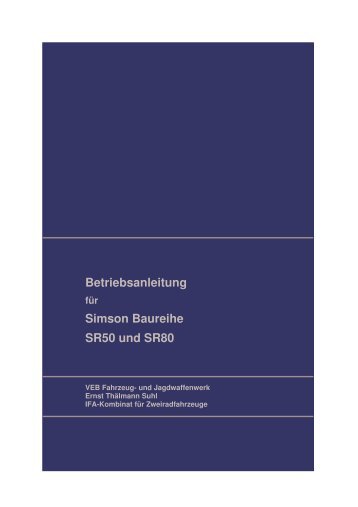 Betriebsanleitung
für
Simson Baureihe
SR50 und SR80

VEB Fahrzeug- und Jagdwaffenwerk
Ernst Thälmann Suhl
IFA-Kombinat für Zweiradfahrzeuge